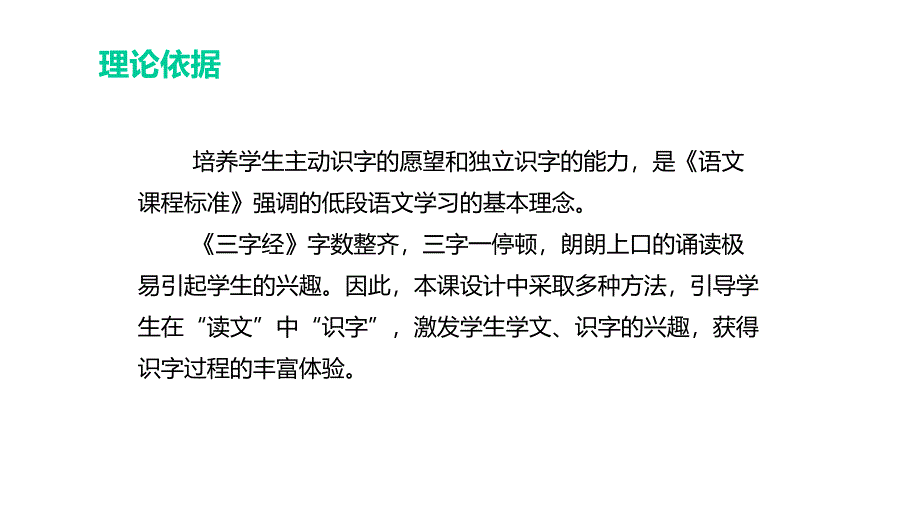 理论依据

培养学生主动识字的愿望和独立识字的能力，是《语文课程标准》强调的低段语文学习的基本理念。

《三字经》字数整齐，三字一停顿，朗朗上口的诵读极易引起学生的兴趣。因此，本课设计中采取多种方法，引导学生在“读文”中“识字”，激发学生学文、识字的兴趣，获得识字过程的丰富体验。